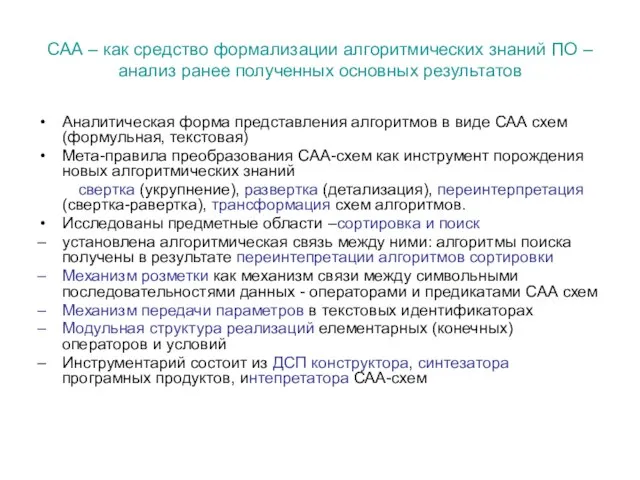 САА – как средство формализации алгоритмических знаний ПО – анализ ранее полученных основных результатов

• Аналитическая форма представления алгоритмов в виде САА схем (формульная, текстовая)
• Мета-правила преобразования САА-схем как инструмент порождения новых алгоритмических знаний
свертка (укрупнение), развертка (детализация), переинтерпретация (свертка-равертка), трансформация схем алгоритмов.
• Исследованы предметные области –сортировка и поиск
– установлена алгоритмическая связь между ними: алгоритмы поиска получены в результате переинтепретации алгоритмов сортировки
– Механизм розметки как механизм связи между символьными последовательностями данных - операторами и предикатами САА схем
– Механизм передачи параметров в текстовых идентификаторах
– Модульная структура реализаций елементарных (конечных) операторов и условий
– Инструментарий состоит из ДСП конструктора, синтезатора програмных продуктов, интепретатора САА-схем